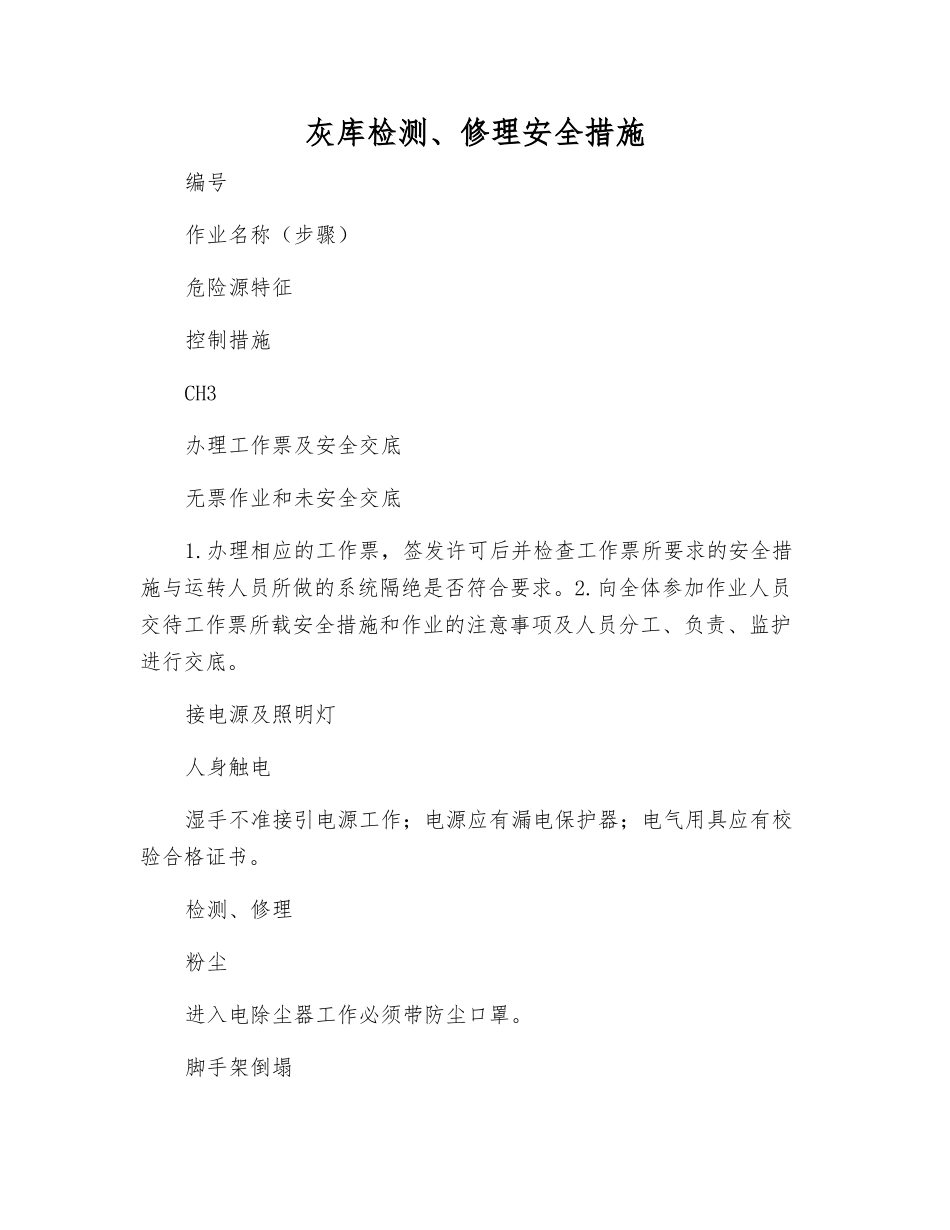 灰库检测、修理安全措施

编号

作业名称（步骤）

危险源特征

控制措施

CH3

办理工作票及安全交底

无票作业和未安全交底

1.办理相应的工作票，签发许可后并检查工作票所要求的安全措施与运转人员所做的系统隔绝是否符合要求。2.向全体参加作业人员交待工作票所载安全措施和作业的注意事项及人员分工、负责、监护进行交底。

接电源及照明灯

人身触电

湿手不准接引电源工作；电源应有漏电保护器；电气用具应有校验合格证书。

检测、修理

粉尘

进入电除尘器工作必须带防尘口罩。

脚手架倒塌